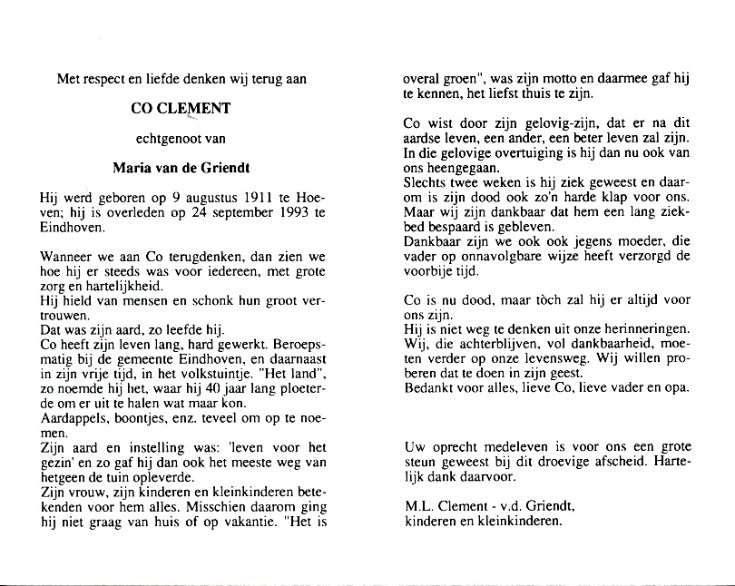 Met respect en liefde denken wij terug aan

CO CLEMENT

echtgenoot van

Maria van de Griendt

Hij werd geboren op 9 augustus 1911 te Hoeven; hij is overleden op 24 september 1993 te Eindhoven.

Wanneer we aan Co terugdenken, dan zien we hoe hij er steeds was voor iedereen, met grote zorg en hartelijkheid.
Hij hield van mensen en schonk hun groot vertrouwen.
Dat was zijn aard, zo leefde hij.
Co heeft zijn leven lang, hard gewerkt. Beroepsmatig bij de gemeente Eindhoven, en daarnaast in zijn vrije tijd, in het volkstuintje. "Het land", zo noemde hij het, waar hij 40 jaar lang ploeterde om er uit te halen wat maar kon.
Aardappels, boontjes, enz. teveel om op te noemen.
Zijn aard en instelling was: 'leven voor het gezin' en zo gaf hij dan ook het meeste weg van hetgeen de tuin opleverde.
Zijn vrouw, zijn kinderen en kleinkinderen betekenden voor hem alles. Misschien daarom ging hij niet graag van huis of op vakantie. "Het is overal groen", was zijn motto en daarmee gaf hij te kennen, het liefst thuis te zijn.

Co wist door zijn gelovig-zijn, dat er na dit aardse leven, een ander, een beter leven zal zijn. In die gelovige overtuiging is hij dan nu ook van ons heengegaan.
Slechts twee weken is hij ziek geweest en daarom is zijn dood ook zo'n harde klap voor ons. Maar wij zijn dankbaar dat hem een lang ziekbed bespaard is gebleven.
Dankbaar zijn we ook ook jegens moeder, die vader op onnavolgbare wijze heeft verzorgd de voorbije tijd.

Co is nu dood, maar tòch zal hij er altijd voor ons zijn.
Hij is niet weg te denken uit onze herinneringen.
Wij, die achterblijven, vol dankbaarheid, moeten verder op onze levensweg. Wij willen proberen dat te doen in zijn geest.
Bedankt voor alles, lieve Co, lieve vader en opa.

Uw oprecht medeleven is voor ons een grote steun geweest bij dit droevige afscheid. Hartelijk dank daarvoor.

M.L. Clement - v.d. Griendt,
kinderen en kleinkinderen.